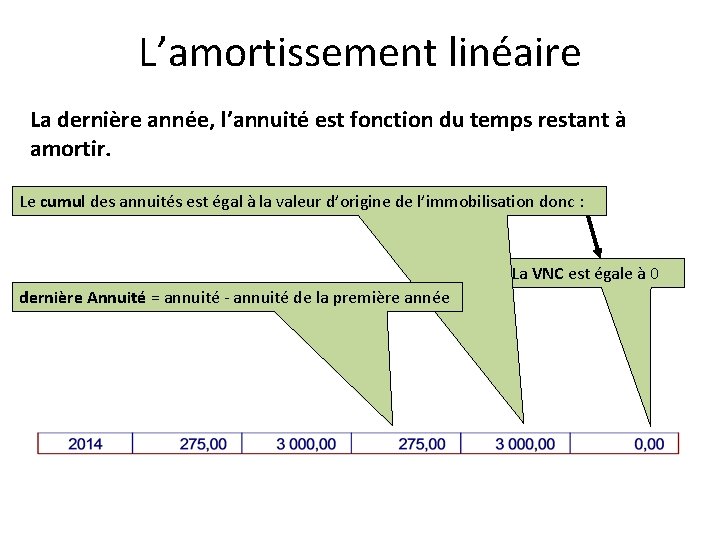 L’amortissement linéaire

La dernière année, l’annuité est fonction du temps restant à amortir.

Le cumul des annuités est égal à la valeur d’origine de l’immobilisation donc :

La VNC est égale à 0

dernière Annuité = annuité - annuité de la première année

| 2014 | 275,00 | 3 000,00 | 275,00 | 3 000,00 | 0,00 |
|---|---|---|---|---|---|